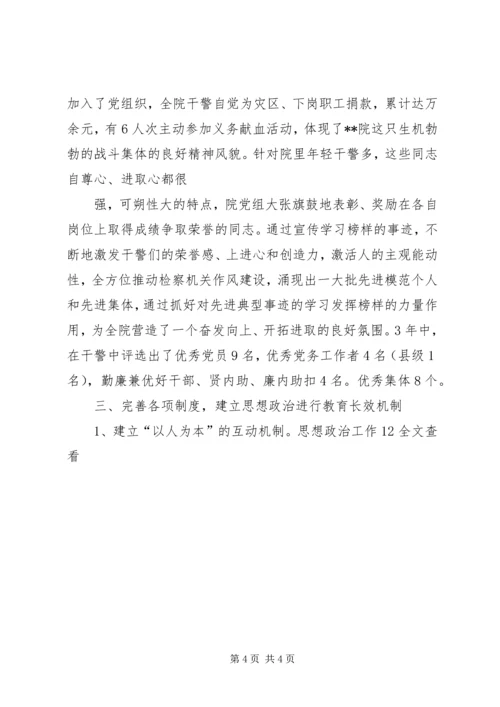 加入了党组织，全院干警自觉为灾区、下岗职工捐款，累计达万余元，有6人次主动参加义务献血活动，体现了**院这只生机勃勃的战斗集体的良好精神风貌。针对院里年轻干警多，这些同志自尊心、进取心都很

强，可朔性大的特点，院党组大张旗鼓地表彰、奖励在各自岗位上取得成绩争取荣誉的同志。通过宣传学习榜样的事迹，不断地激发干警们的荣誉感、上进心和创造力，激活人的主观能动性，全方位推动检察机关作风建设，涌现出一大批先进模范个人和先进集体，通过抓好对先进典型事迹的学习发挥榜样的力量作用，为全院营造了一个奋发向上、开拓进取的良好氛围。3年中，在干警中评选出了优秀党员9名，优秀党务工作者4名（县级1名），勤廉兼优好干部、贤内助、廉内助扣4名。优秀集体8个。

三、完善各项制度，建立思想政治进行教育长效机制

1、建立“以人为本”的互动机制。思想政治工作12全文查看

第4页 共4页